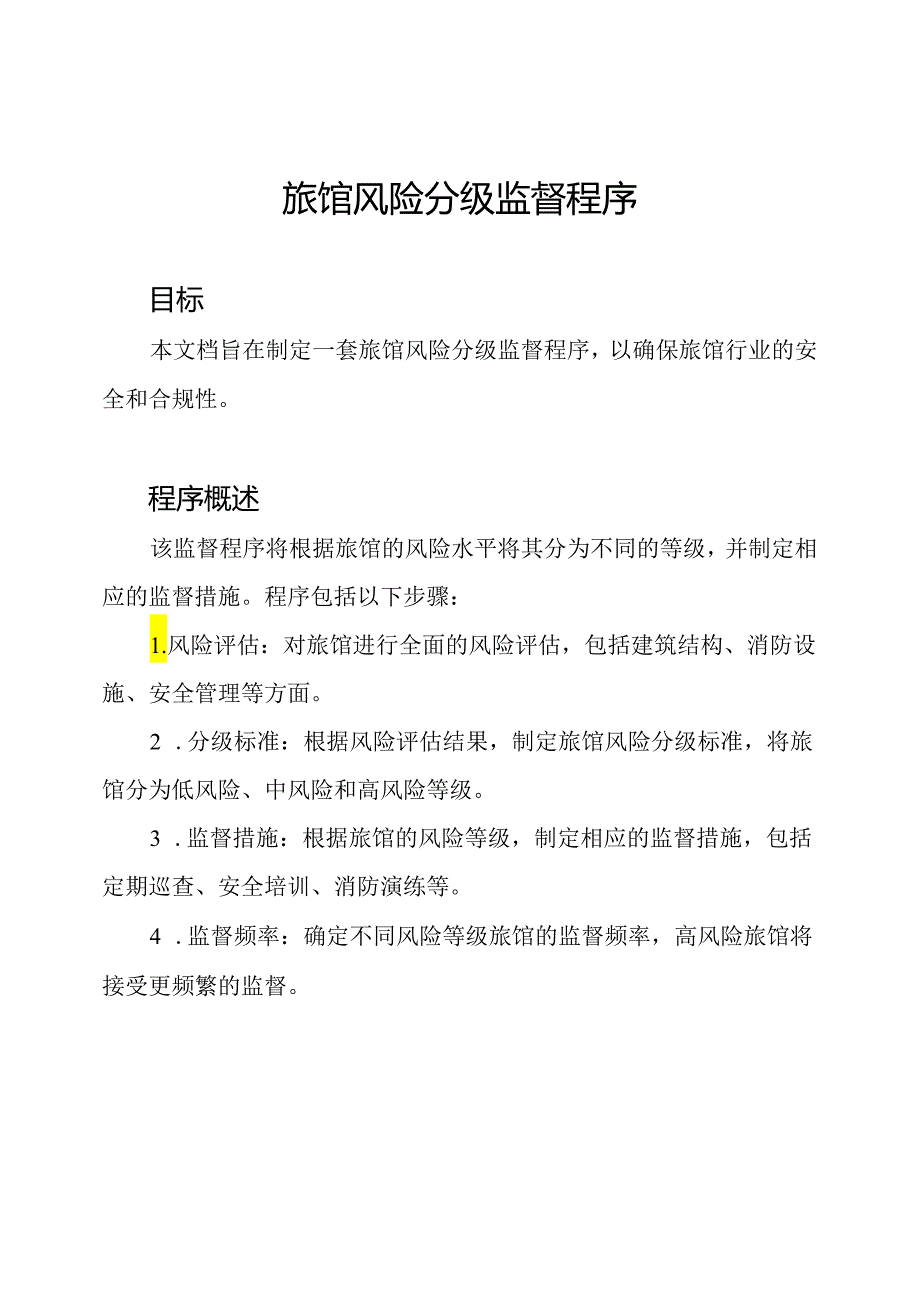 旅馆风险分级监督程序

目标

本文档旨在制定一套旅馆风险分级监督程序，以确保旅馆行业的安全和合规性。

程序概述

该监督程序将根据旅馆的风险水平将其分为不同的等级，并制定相应的监督措施。程序包括以下步骤：

1.风险评估：对旅馆进行全面的风险评估，包括建筑结构、消防设施、安全管理等方面。

2．分级标准：根据风险评估结果，制定旅馆风险分级标准，将旅馆分为低风险、中风险和高风险等级。

3．监督措施：根据旅馆的风险等级，制定相应的监督措施，包括定期巡查、安全培训、消防演练等。

4．监督频率：确定不同风险等级旅馆的监督频率，高风险旅馆将接受更频繁的监督。